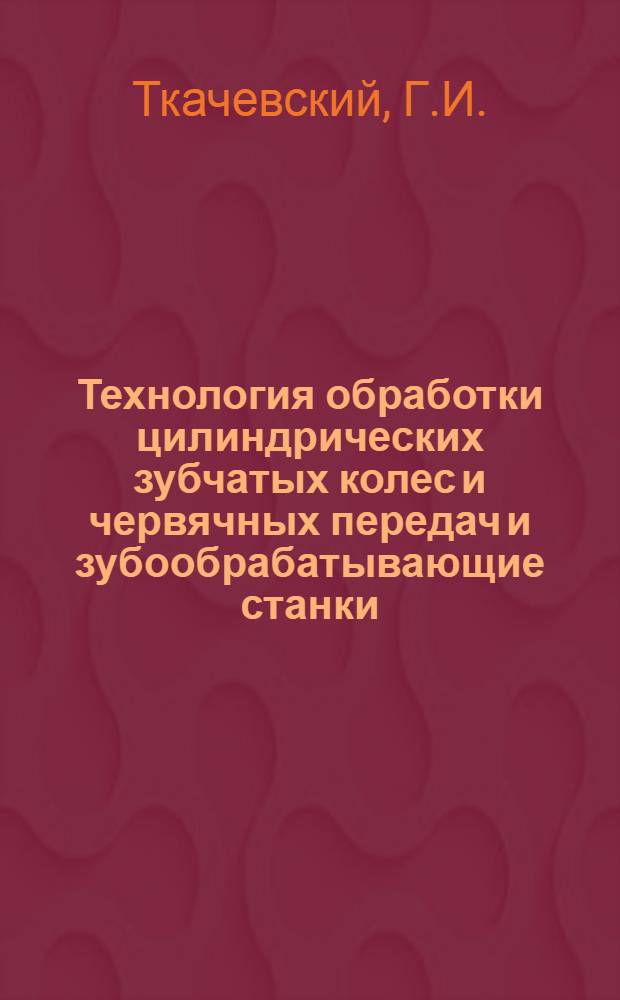 Ткачевский, Г.И.

Технология обработки цилиндрических зубчатых колес и червячных передач и зубообрабатывающие станки